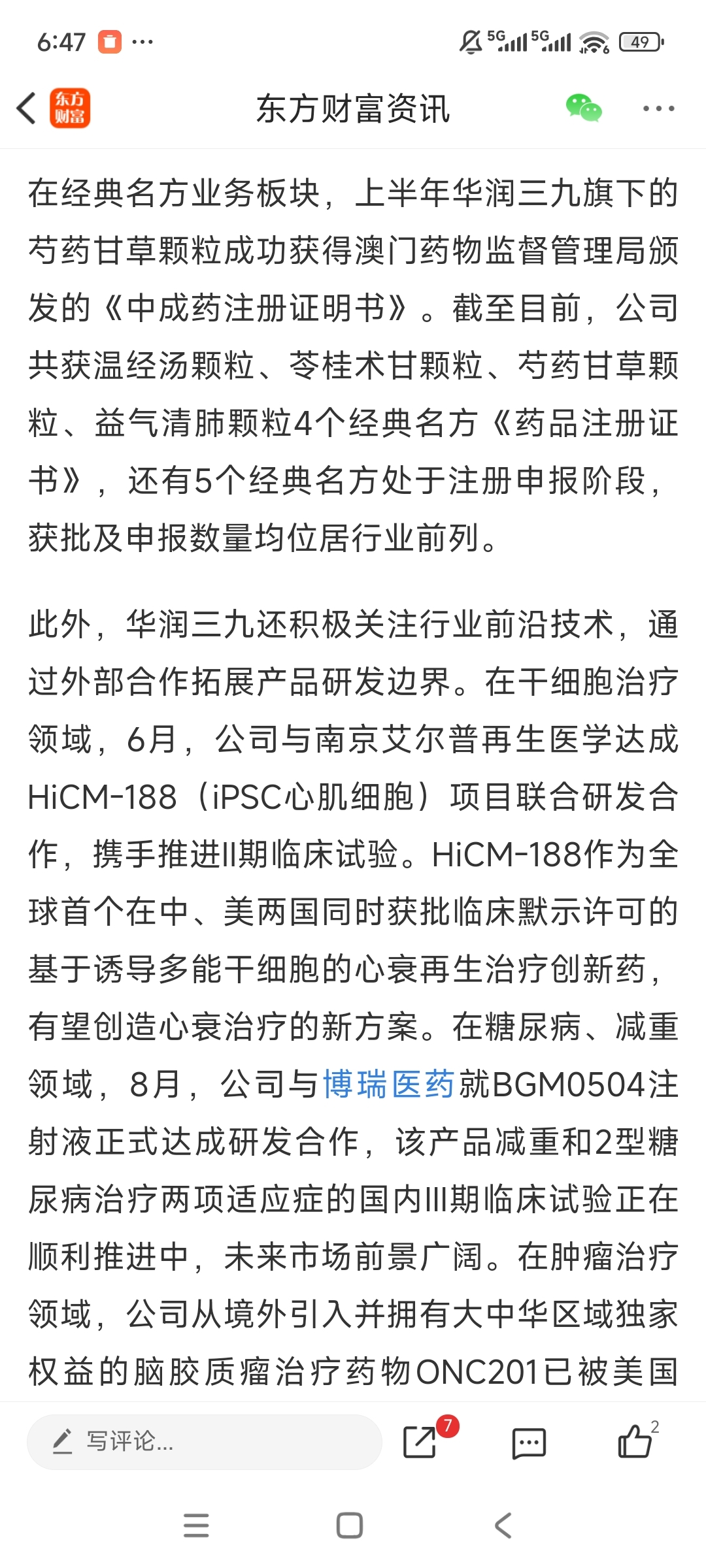 6:47 ··· 5G 5G 49

东方财富

东方财富资讯

在经典名方业务板块，上半年华润三九旗下的芍药甘草颗粒成功获得澳门药物监督管理局颁发的《中成药注册证明书》。截至目前，公司共获温经汤颗粒、苓桂术甘颗粒、芍药甘草颗粒、益气清肺颗粒4个经典名方《药品注册证书》，还有5个经典名方处于注册申报阶段，获批及申报数量均位居行业前列。

此外，华润三九还积极关注行业前沿技术，通过外部合作拓展产品研发边界。在干细胞治疗领域，6月，公司与南京艾尔普再生医学达成HiCM-188（iPSC心肌细胞）项目联合研发合作，携手推进II期临床试验。HiCM-188作为全球首个在中、美两国同时获批临床默示许可的基于诱导多能干细胞的心衰再生治疗创新药，有望创造心衰治疗的新方案。在糖尿病、减重领域，8月，公司与博瑞医药就BGM0504注射液正式达成研发合作，该产品减重和2型糖尿病治疗两项适应症的国内III期临床试验正在顺利推进中，未来市场前景广阔。在肿瘤治疗领域，公司从境外引入并拥有大中华区域独家权益的脑胶质瘤治疗药物ONC201已被美国

写评论...

7

2